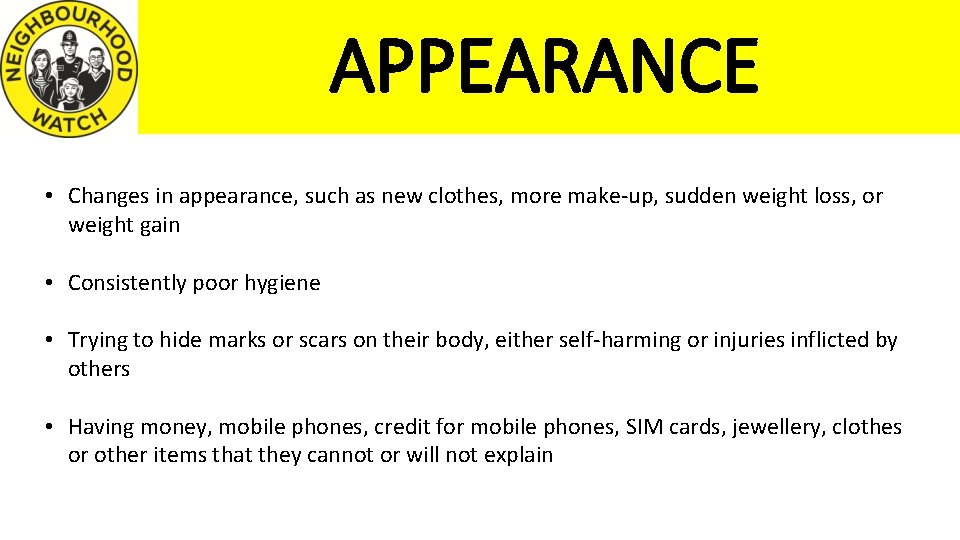 NEIGHBOURHOOD
WATCH

APPEARANCE

• Changes in appearance, such as new clothes, more make-up, sudden weight loss, or weight gain

• Consistently poor hygiene

• Trying to hide marks or scars on their body, either self-harming or injuries inflicted by others

• Having money, mobile phones, credit for mobile phones, SIM cards, jewellery, clothes or other items that they cannot or will not explain